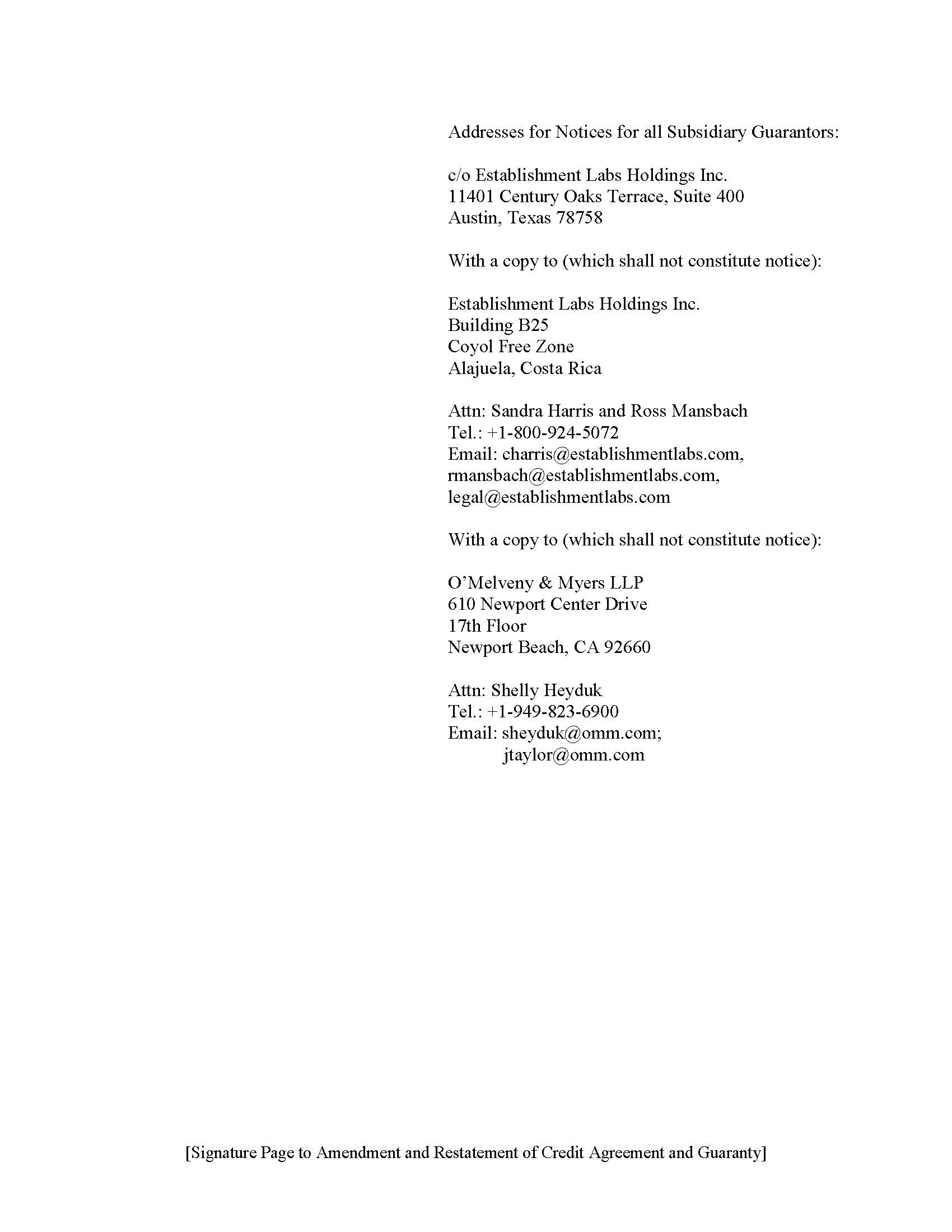 Addresses for Notices for all Subsidiary Guarantors:

c/o Establishment Labs Holdings Inc.
11401 Century Oaks Terrace, Suite 400
Austin, Texas 78758

With a copy to (which shall not constitute notice):

Establishment Labs Holdings Inc.
Building B25
Coyol Free Zone
Alajuela, Costa Rica

Attn: Sandra Harris and Ross Mansbach
Tel.: +1-800-924-5072
Email: charris@establishmentlabs.com,
rmansbach@establishmentlabs.com,
legal@establishmentlabs.com

With a copy to (which shall not constitute notice):

O'Melveny & Myers LLP
610 Newport Center Drive
17th Floor
Newport Beach, CA 92660

Attn: Shelly Heyduk
Tel.: +1-949-823-6900
Email: sheyduk@omm.com;
jtaylor@omm.com

[Signature Page to Amendment and Restatement of Credit Agreement and Guaranty]